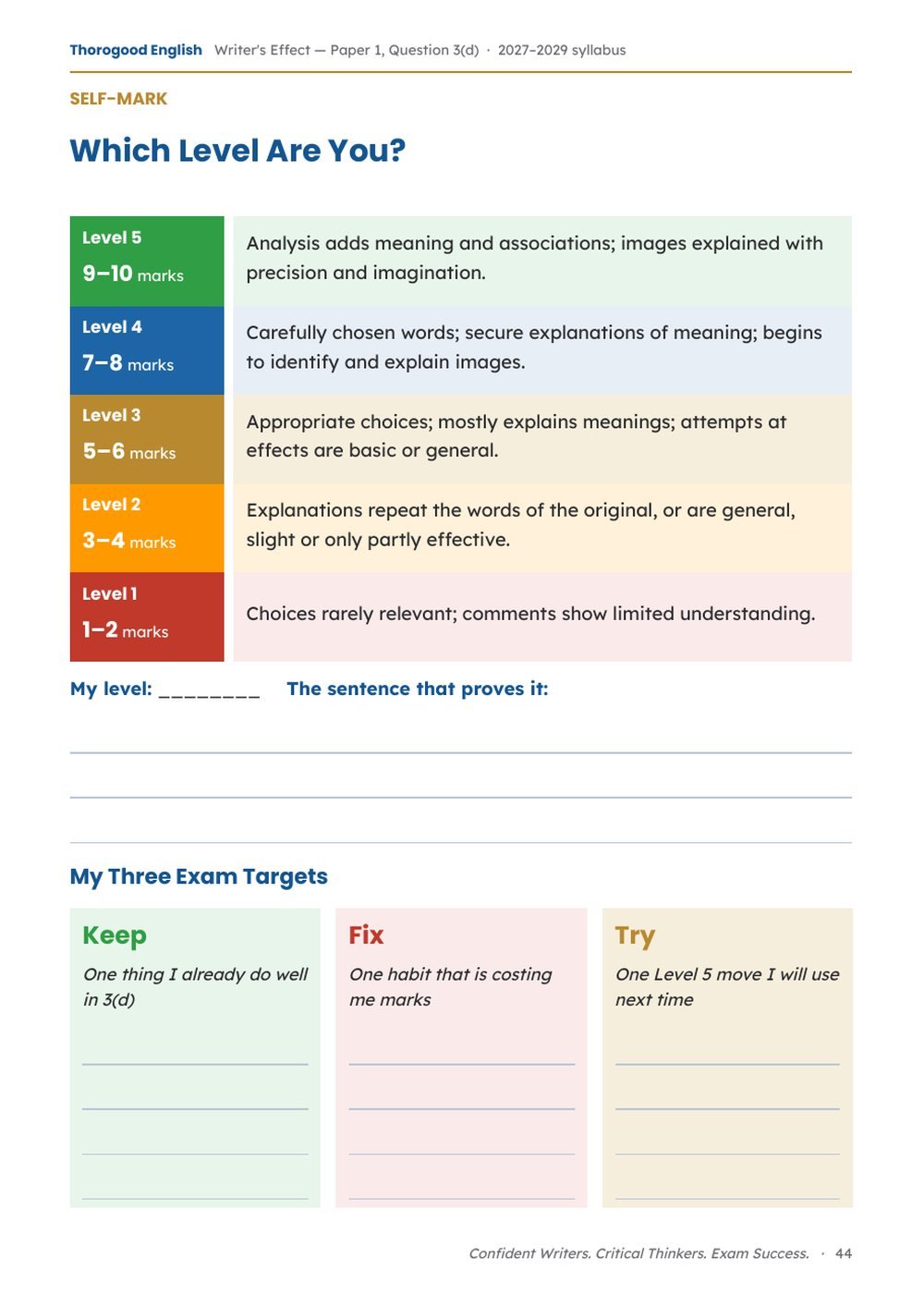 Thorogood English Writer's Effect — Paper 1, Question 3(d) · 2027–2029 syllabus

SELF-MARK

Which Level Are You?

| Level 5 9–10 marks | Analysis adds meaning and associations; images explained with precision and imagination. |
|---|---|
| Level 4 7–8 marks | Carefully chosen words; secure explanations of meaning; begins to identify and explain images. |
| Level 3 5–6 marks | Appropriate choices; mostly explains meanings; attempts at effects are basic or general. |
| Level 2 3–4 marks | Explanations repeat the words of the original, or are general, slight or only partly effective. |
| Level 1 1–2 marks | Choices rarely relevant; comments show limited understanding. |

My level: ____ The sentence that proves it:

____

____

____

My Three Exam Targets

Keep

One thing I already do well in 3(d)

____

____

____

____

Fix

One habit that is costing me marks

____

____

____

____

Try

One Level 5 move I will use next time

____

____

____

____

Confident Writers. Critical Thinkers. Exam Success. · 44